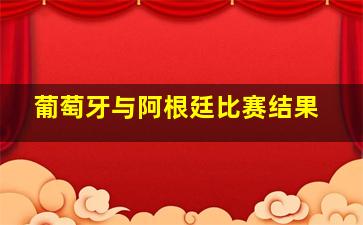 葡萄牙与阿根廷比赛结果